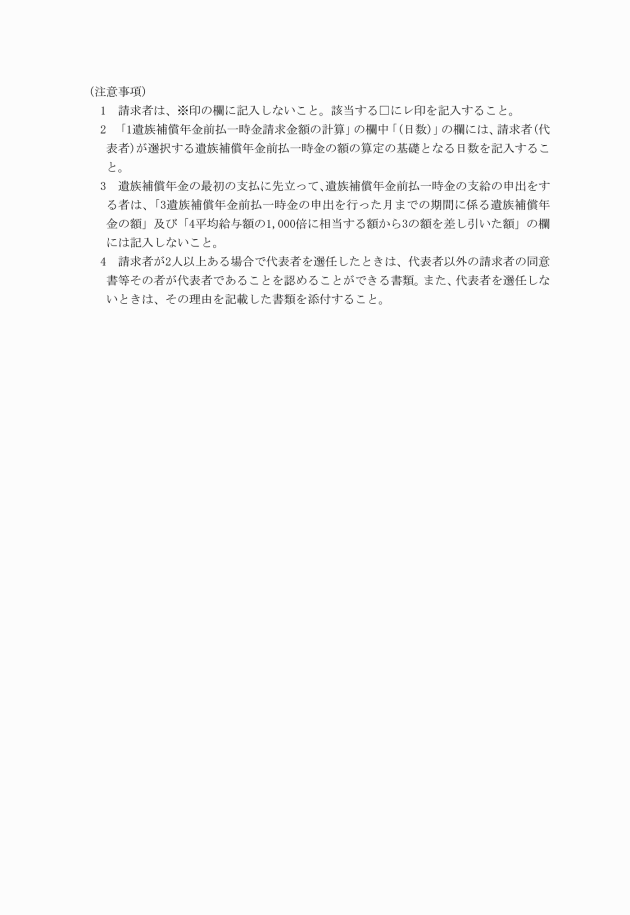 (注意事項)

1　請求者は、※印の欄に記入しないこと。該当する□にレ印を記入すること。

2　「1遺族補償年金前払一時金請求金額の計算」の欄中「(日数)」の欄には、請求者(代表者)が選択する遺族補償年金前払一時金の額の算定の基礎となる日数を記入すること。

3　遺族補償年金の最初の支払に先立って、遺族補償年金前払一時金の支給の申出をする者は、「3遺族補償年金前払一時金の申出を行った月までの期間に係る遺族補償年金の額」及び「4平均給与額の1,000倍に相当する額から3の額を差し引いた額」の欄には記入しないこと。

4　請求者が2人以上ある場合で代表者を選任したときは、代表者以外の請求者の同意書等その者が代表者であることを認めることができる書類。また、代表者を選任しないときは、その理由を記載した書類を添付すること。